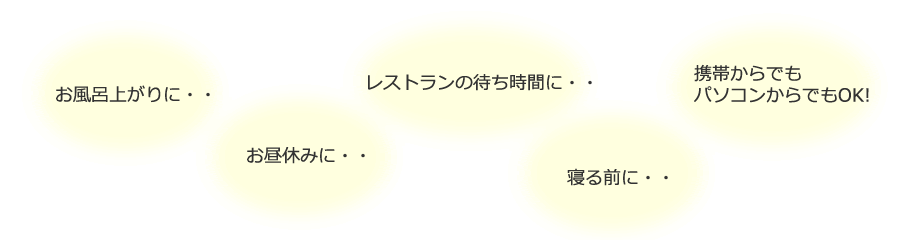 お風呂上がりに・・

お昼休みに・・

レストランの待ち時間に・・

寝る前に・・

携帯からでも
パソコンからでもOK!